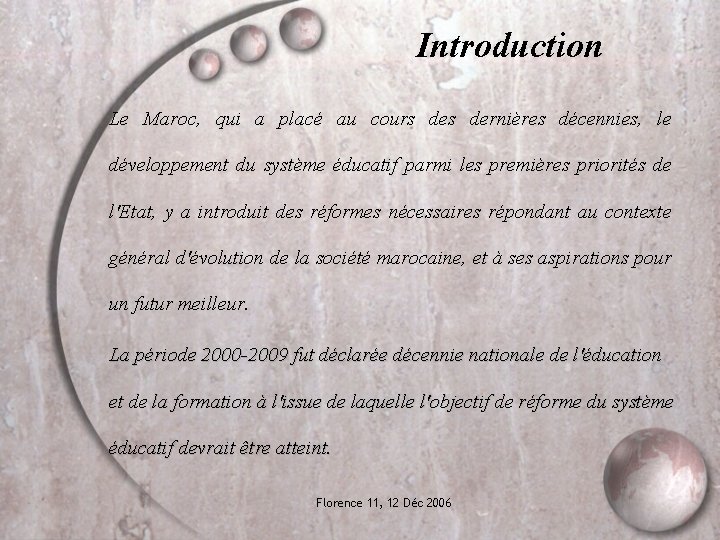 Introduction

Le Maroc, qui a placé au cours des dernières décennies, le développement du système éducatif parmi les premières priorités de l'Etat, y a introduit des réformes nécessaires répondant au contexte général d'évolution de la société marocaine, et à ses aspirations pour un futur meilleur.

La période 2000-2009 fut déclarée décennie nationale de l'éducation et de la formation à l'issue de laquelle l'objectif de réforme du système éducatif devrait être atteint.

Florence 11, 12 Déc 2006